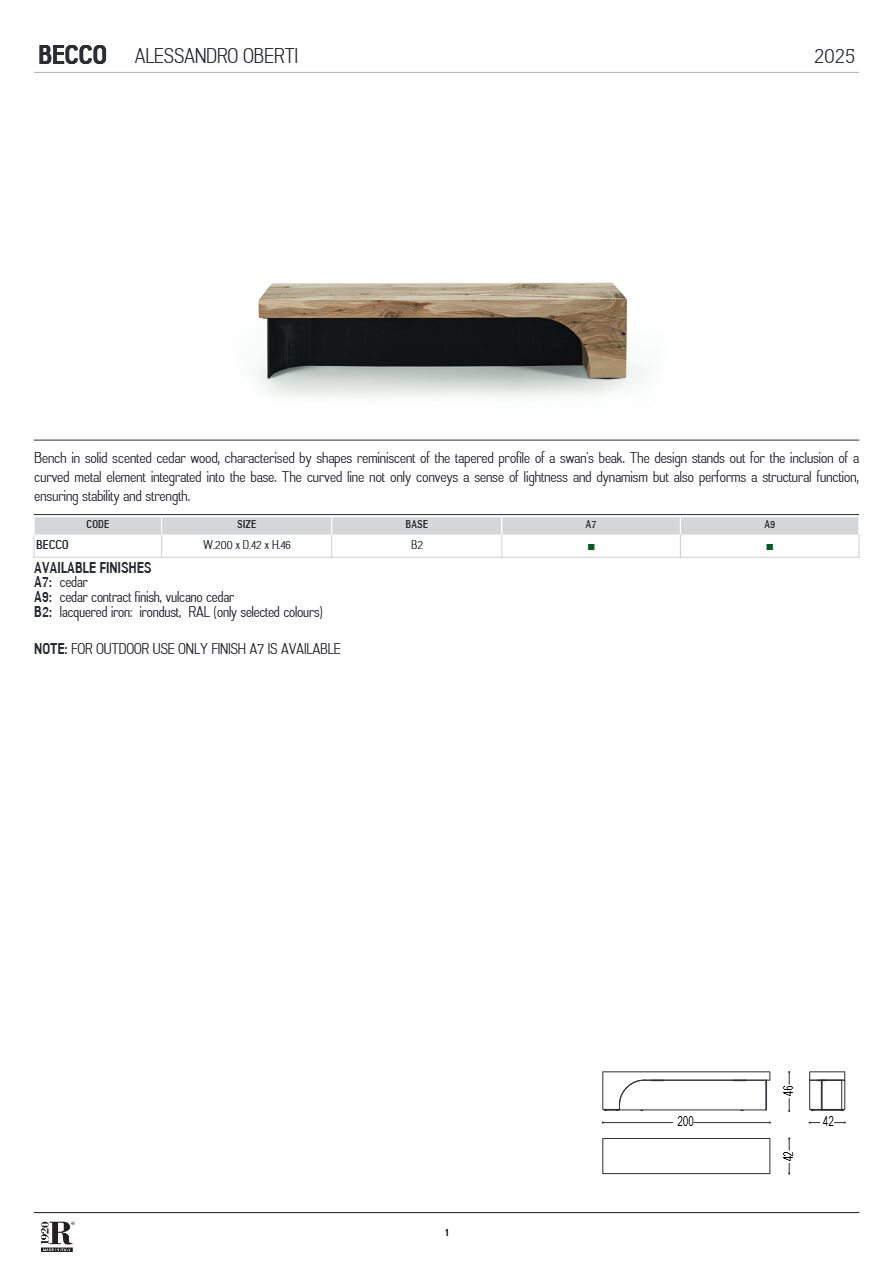 BECCO ALESSANDRO OBERTI 2025

Bench in solid scented cedar wood, characterised by shapes reminiscent of the tapered profile of a swan's beak. The design stands out for the inclusion of a curved metal element integrated into the base. The curved line not only conveys a sense of lightness and dynamism but also performs a structural function, ensuring stability and strength.

| CODE | SIZE | BASE | A7 | A9 |
|---|---|---|---|---|
| BECCO | W.200 x D.42 x H.46 | B2 | ■ | ■ |

AVAILABLE FINISHES
A7: cedar
A9: cedar contract finish, vulcano cedar
B2: lacquered iron: irondust, RAL (only selected colours)

NOTE: FOR OUTDOOR USE ONLY FINISH A7 IS AVAILABLE

46
200
42
42

1920 R MADE IN ITALY

1